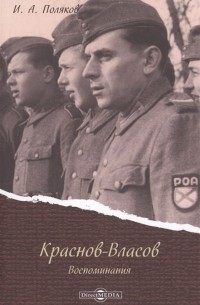 И. А. Поляков

РОА

Краснов-Власов

Воспоминания

DirectMEDIA